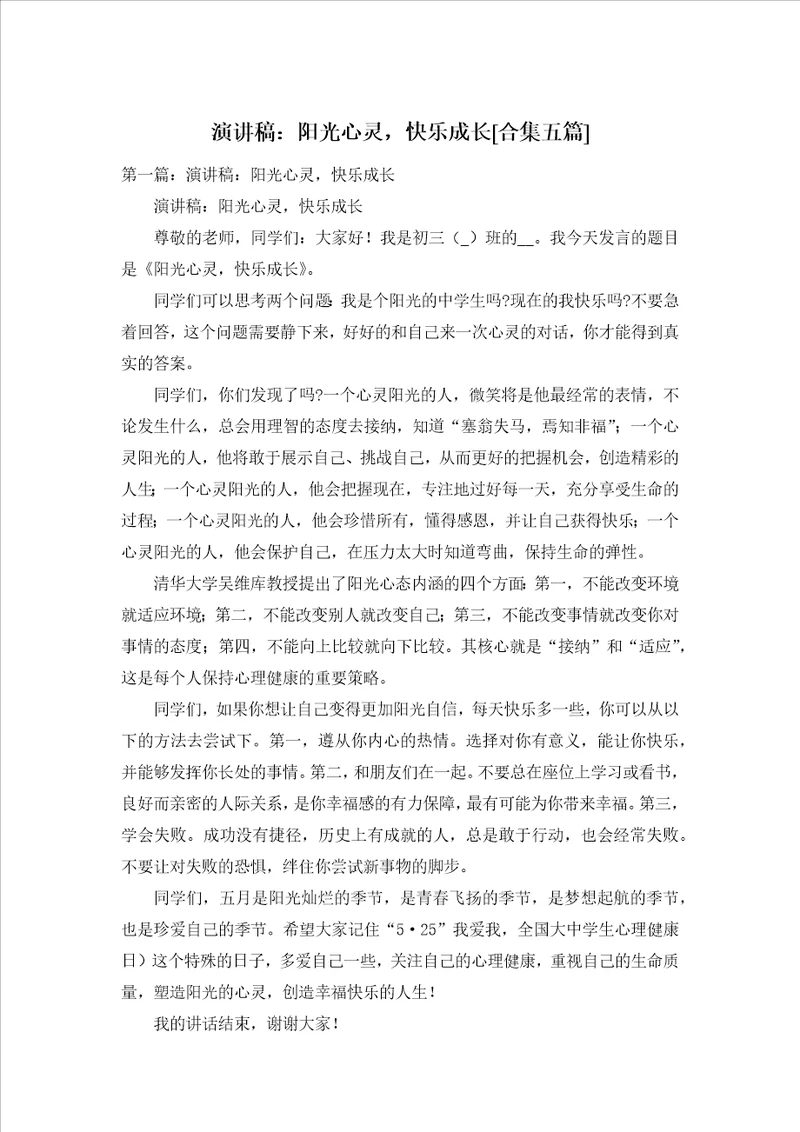 演讲稿：阳光心灵，快乐成长[合集五篇]

第一篇：演讲稿：阳光心灵，快乐成长

演讲稿：阳光心灵，快乐成长

尊敬的老师，同学们：大家好！我是初三（_）班的__。我今天发言的题目是《阳光心灵，快乐成长》。

同学们可以思考两个问题：我是个阳光的中学生吗?现在的我快乐吗?不要急着回答，这个问题需要静下来，好好的和自己来一次心灵的对话，你才能得到真实的答案。

同学们，你们发现了吗?一个心灵阳光的人，微笑将是他最经常的表情，不论发生什么，总会用理智的态度去接纳，知道“塞翁失马，焉知非福”；一个心灵阳光的人，他将敢于展示自己、挑战自己，从而更好的把握机会，创造精彩的人生；一个心灵阳光的人，他会把握现在，专注地过好每一天，充分享受生命的过程；一个心灵阳光的人，他会珍惜所有，懂得感恩，并让自己获得快乐；一个心灵阳光的人，他会保护自己，在压力太大时知道弯曲，保持生命的弹性。

清华大学吴维库教授提出了阳光心态内涵的四个方面：第一，不能改变环境就适应环境；第二，不能改变别人就改变自己；第三，不能改变事情就改变你对事情的态度；第四，不能向上比较就向下比较。其核心就是“接纳”和“适应”，这是每个人保持心理健康的重要策略。

同学们，如果你想让自己变得更加阳光自信，每天快乐多一些，你可以从以下的方法去尝试下。第一，遵从你内心的热情。选择对你有意义，能让你快乐，并能够发挥你长处的事情。第二，和朋友们在一起。不要总在座位上学习或看书，良好而亲密的人际关系，是你幸福感的有力保障，最有可能为你带来幸福。第三，学会失败。成功没有捷径，历史上有成就的人，总是敢于行动，也会经常失败。不要让对失败的恐惧，绊住你尝试新事物的脚步。

同学们，五月是阳光灿烂的季节，是青春飞扬的季节，是梦想起航的季节，也是珍爱自己的季节。希望大家记住“5·25”我爱我，全国大中学生心理健康日）这个特殊的日子，多爱自己一些，关注自己的心理健康，重视自己的生命质量，塑造阳光的心灵，创造幸福快乐的人生！

我的讲话结束，谢谢大家！